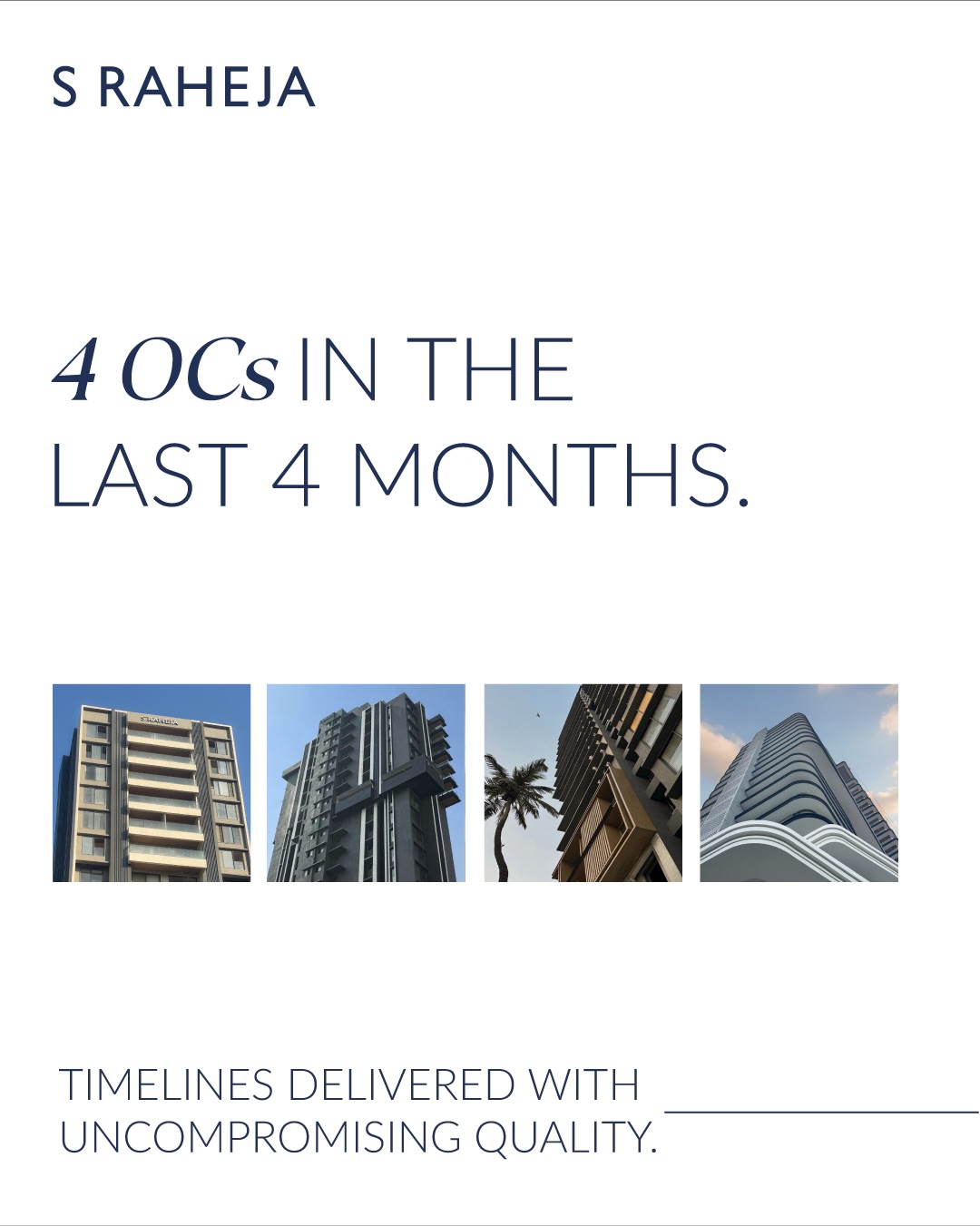 S RAHEJA

4 OCs IN THE LAST 4 MONTHS.

S RAHEJA

TIMELINES DELIVERED WITH UNCOMPROMISING QUALITY.